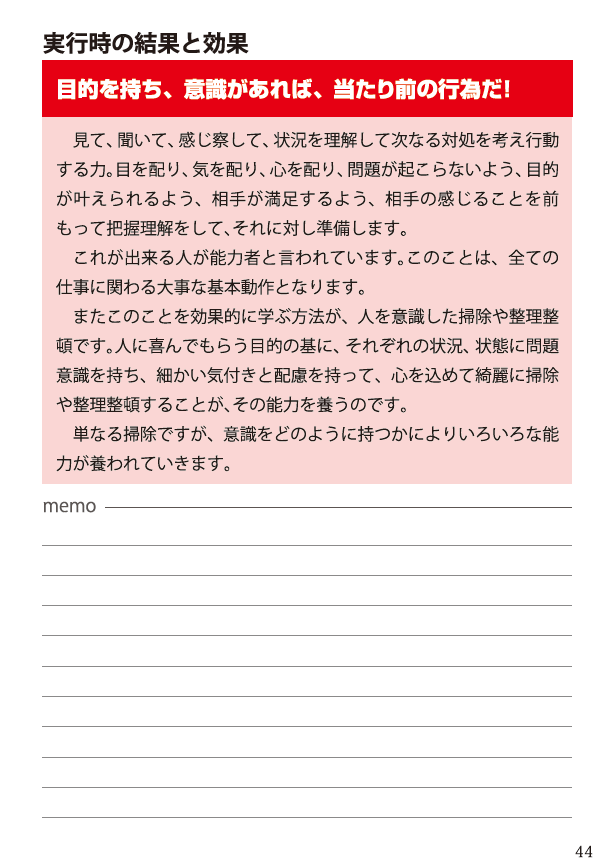 実行時の結果と効果

目的を持ち、意識があれば、当たり前の行為だ!

見て、聞いて、感じ察して、状況を理解して次なる対処を考え行動する力。目を配り、気を配り、心を配り、問題が起こらないよう、目的が叶えられるよう、相手が満足するよう、相手の感じることを前もって把握理解をして、それに対し準備します。

これが出来る人が能力者と言われています。このことは、全ての仕事に関わる大事な基本動作となります。

またこのことを効果的に学ぶ方法が、人を意識した掃除や整理整頓です。人に喜んでもらう目的の基に、それぞれの状況、状態に問題意識を持ち、細かい気付きと配慮を持って、心を込めて綺麗に掃除や整理整頓することが、その能力を養うのです。

単なる掃除ですが、意識をどのように持つかによりいろいろな能力が養われていきます。

memo

44